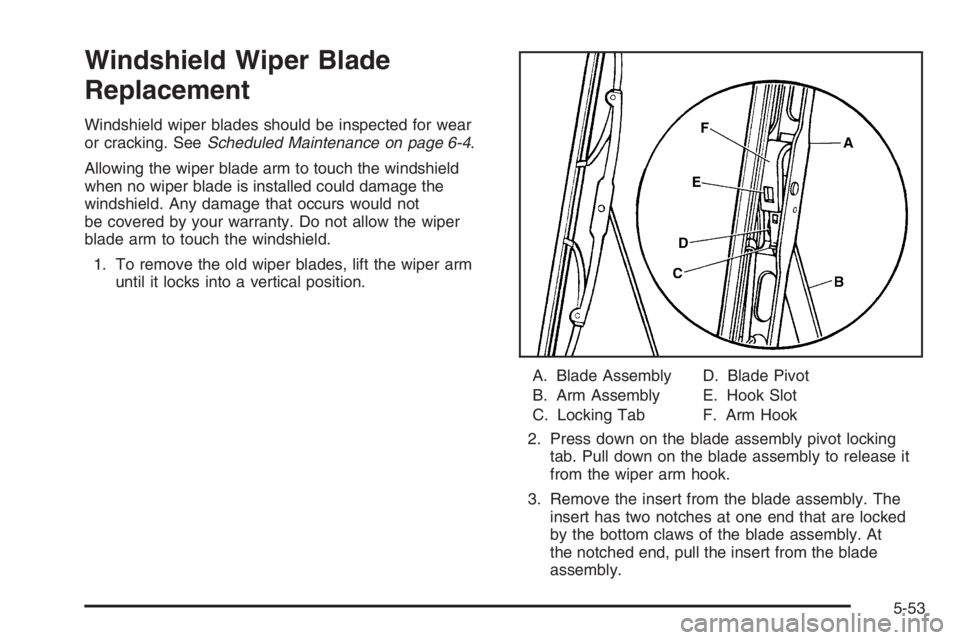 Windshield Wiper Blade Replacement

Windshield wiper blades should be inspected for wear or cracking. See Scheduled Maintenance on page 6-4.

Allowing the wiper blade arm to touch the windshield when no wiper blade is installed could damage the windshield. Any damage that occurs would not be covered by your warranty. Do not allow the wiper blade arm to touch the windshield.

1. To remove the old wiper blades, lift the wiper arm until it locks into a vertical position.

F
A
E
D
C
B

A. Blade Assembly
B. Arm Assembly
C. Locking Tab
D. Blade Pivot
E. Hook Slot
F. Arm Hook

2. Press down on the blade assembly pivot locking tab. Pull down on the blade assembly to release it from the wiper arm hook.

3. Remove the insert from the blade assembly. The insert has two notches at one end that are locked by the bottom claws of the blade assembly. At the notched end, pull the insert from the blade assembly.

5-53

carmanualsonline.info